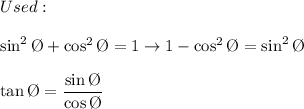 $Used:$

$\sin^2 \emptyset + \cos^2 \emptyset = 1 \rightarrow 1 - \cos^2 \emptyset = \sin^2 \emptyset$

$\tan \emptyset = \frac{\sin \emptyset}{\cos \emptyset}$